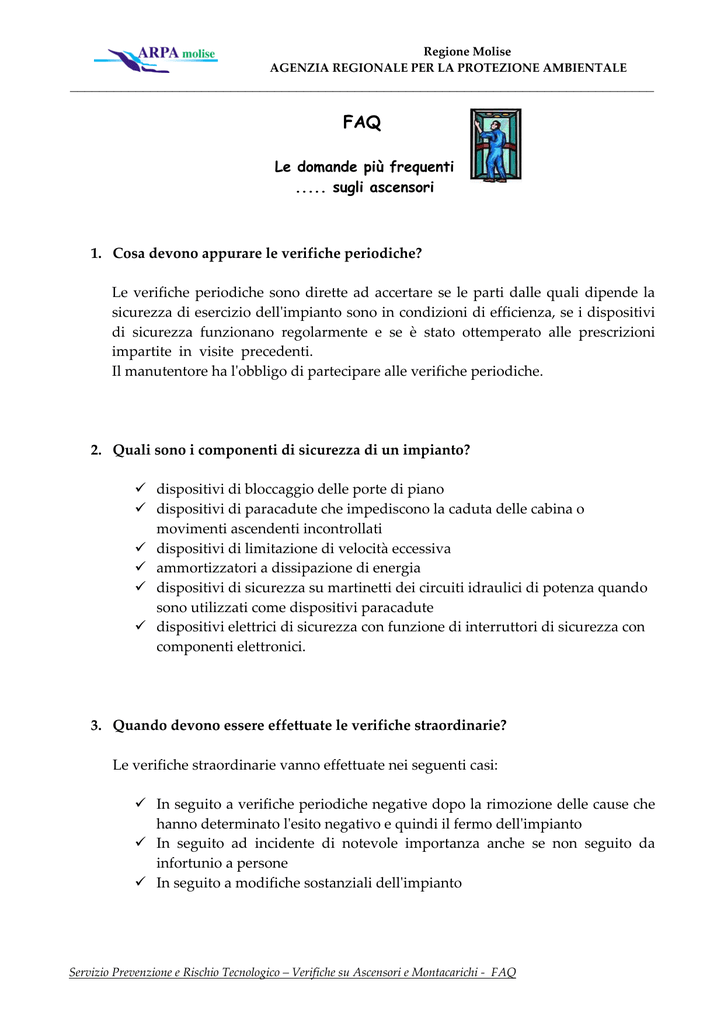 ARPA molise

Regione Molise
AGENZIA REGIONALE PER LA PROTEZIONE AMBIENTALE

FAQ

Le domande più frequenti
..... sugli ascensori

1. Cosa devono appurare le verifiche periodiche?

Le verifiche periodiche sono dirette ad accertare se le parti dalle quali dipende la sicurezza di esercizio dell'impianto sono in condizioni di efficienza, se i dispositivi di sicurezza funzionano regolarmente e se è stato ottemperato alle prescrizioni impartite in visite precedenti.
Il manutentore ha l'obbligo di partecipare alle verifiche periodiche.

2. Quali sono i componenti di sicurezza di un impianto?

✓ dispositivi di bloccaggio delle porte di piano
✓ dispositivi di paracadute che impediscono la caduta delle cabina o movimenti ascendenti incontrollati
✓ dispositivi di limitazione di velocità eccessiva
✓ ammortizzatori a dissipazione di energia
✓ dispositivi di sicurezza su martinetti dei circuiti idraulici di potenza quando sono utilizzati come dispositivi paracadute
✓ dispositivi elettrici di sicurezza con funzione di interruttori di sicurezza con componenti elettronici.

3. Quando devono essere effettuate le verifiche straordinarie?

Le verifiche straordinarie vanno effettuate nei seguenti casi:

✓ In seguito a verifiche periodiche negative dopo la rimozione delle cause che hanno determinato l'esito negativo e quindi il fermo dell'impianto
✓ In seguito ad incidente di notevole importanza anche se non seguito da infortunio a persone
✓ In seguito a modifiche sostanziali dell'impianto

Servizio Prevenzione e Rischio Tecnologico – Verifiche su Ascensori e Montacarichi - FAQ